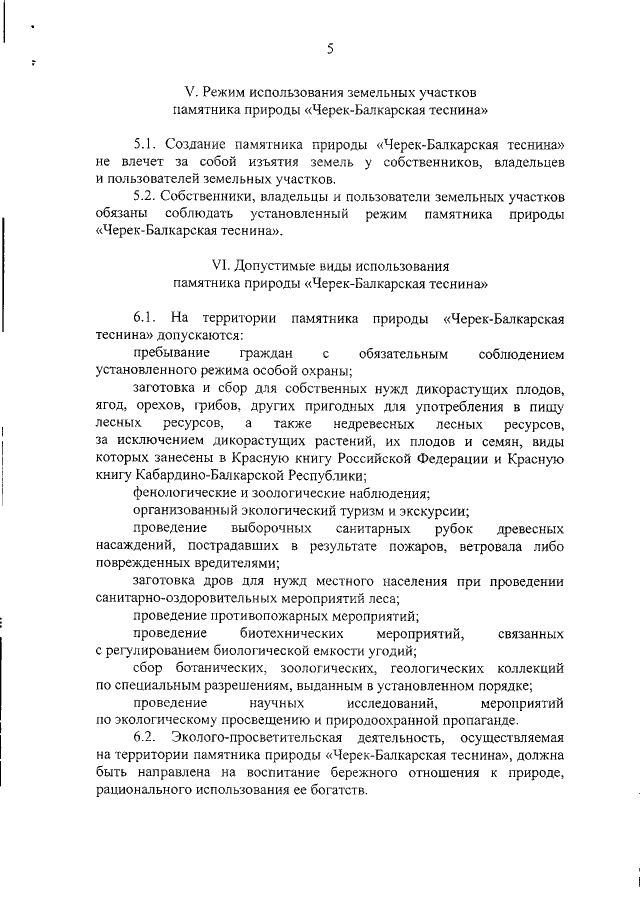 5

V. Режим использования земельных участков памятника природы «Черек-Балкарская теснина»

5.1. Создание памятника природы «Черек-Балкарская теснина» не влечет за собой изъятия земель у собственников, владельцев и пользователей земельных участков.

5.2. Собственники, владельцы и пользователи земельных участков обязаны соблюдать установленный режим памятника природы «Черек-Балкарская теснина».

VI. Допустимые виды использования памятника природы «Черек-Балкарская теснина»

6.1. На территории памятника природы «Черек-Балкарская теснина» допускаются:

пребывание граждан с обязательным соблюдением установленного режима особой охраны;

заготовка и сбор для собственных нужд дикорастущих плодов, ягод, орехов, грибов, других пригодных для употребления в пищу лесных ресурсов, а также недревесных лесных ресурсов, за исключением дикорастущих растений, их плодов и семян, виды которых занесены в Красную книгу Российской Федерации и Красную книгу Кабардино-Балкарской Республики;

фенологические и зоологические наблюдения;

организованный экологический туризм и экскурсии;

проведение выборочных санитарных рубок древесных насаждений, пострадавших в результате пожаров, ветровала либо поврежденных вредителями;

заготовка дров для нужд местного населения при проведении санитарно-оздоровительных мероприятий леса;

проведение противопожарных мероприятий;

проведение биотехнических мероприятий, связанных с регулированием биологической емкости угодий;

сбор ботанических, зоологических, геологических коллекций по специальным разрешениям, выданным в установленном порядке;

проведение научных исследований, мероприятий по экологическому просвещению и природоохранной пропаганде.

6.2. Эколого-просветительская деятельность, осуществляемая на территории памятника природы «Черек-Балкарская теснина», должна быть направлена на воспитание бережного отношения к природе, рационального использования ее богатств.